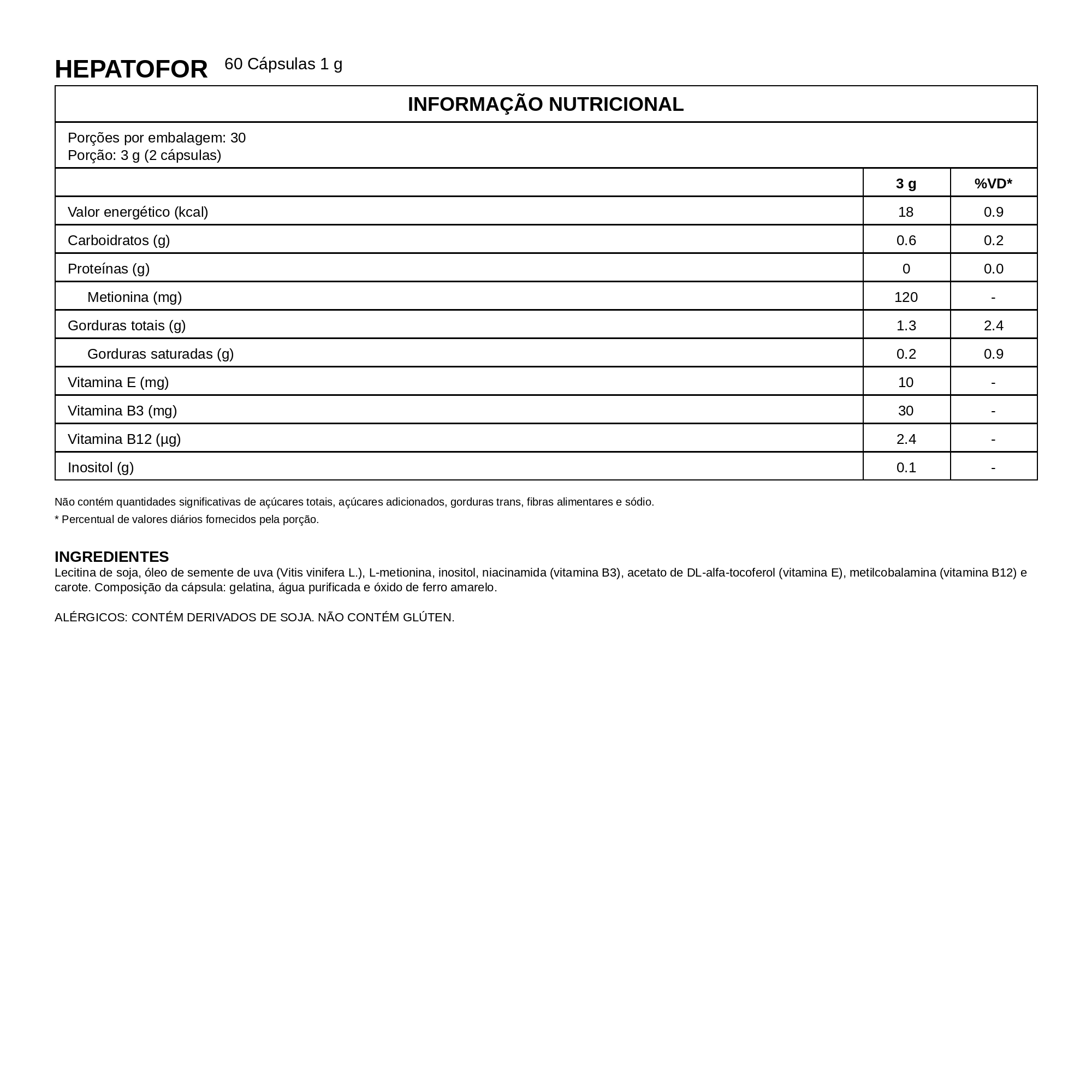 HEPATOFOR 60 Cápsulas 1 g

INFORMAÇÃO NUTRICIONAL

Porções por embalagem: 30
Porção: 3 g (2 cápsulas)

| | 3 g | %VD* |
|---|---|---|
| Valor energético (kcal) | 18 | 0.9 |
| Carboidratos (g) | 0.6 | 0.2 |
| Proteínas (g) | 0 | 0.0 |
| Metionina (mg) | 120 | - |
| Gorduras totais (g) | 1.3 | 2.4 |
| Gorduras saturadas (g) | 0.2 | 0.9 |
| Vitamina E (mg) | 10 | - |
| Vitamina B3 (mg) | 30 | - |
| Vitamina B12 (µg) | 2.4 | - |
| Inositol (g) | 0.1 | - |

Não contém quantidades significativas de açúcares totais, açúcares adicionados, gorduras trans, fibras alimentares e sódio.
* Percentual de valores diários fornecidos pela porção.

INGREDIENTES
Lecitina de soja, óleo de semente de uva (Vitis vinifera L.), L-metionina, inositol, niacinamida (vitamina B3), acetato de DL-alfa-tocoferol (vitamina E), metilcobalamina (vitamina B12) e carote. Composição da cápsula: gelatina, água purificada e óxido de ferro amarelo.

ALÉRGICOS: CONTÉM DERIVADOS DE SOJA. NÃO CONTÉM GLÚTEN.